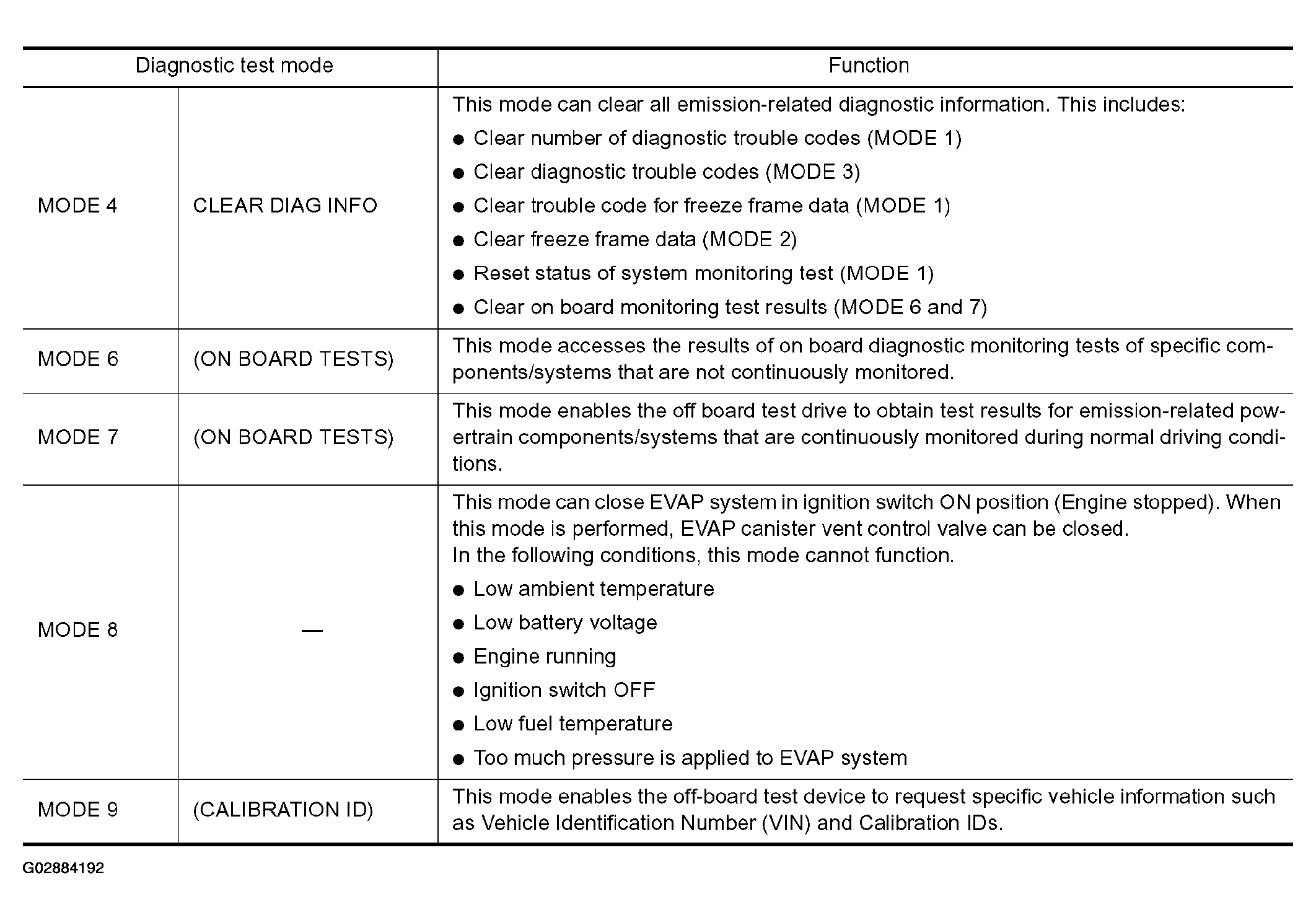 | Diagnostic test mode | | Function |
|---|---|---|
| MODE 4 | CLEAR DIAG INFO | This mode can clear all emission-related diagnostic information. This includes: ● Clear number of diagnostic trouble codes (MODE 1) ● Clear diagnostic trouble codes (MODE 3) ● Clear trouble code for freeze frame data (MODE 1) ● Clear freeze frame data (MODE 2) ● Reset status of system monitoring test (MODE 1) ● Clear on board monitoring test results (MODE 6 and 7) |
| MODE 6 | (ON BOARD TESTS) | This mode accesses the results of on board diagnostic monitoring tests of specific components/systems that are not continuously monitored. |
| MODE 7 | (ON BOARD TESTS) | This mode enables the off board test drive to obtain test results for emission-related powertrain components/systems that are continuously monitored during normal driving conditions. |
| MODE 8 | — | This mode can close EVAP system in ignition switch ON position (Engine stopped). When this mode is performed, EVAP canister vent control valve can be closed. In the following conditions, this mode cannot function. ● Low ambient temperature ● Low battery voltage ● Engine running ● Ignition switch OFF ● Low fuel temperature ● Too much pressure is applied to EVAP system |
| MODE 9 | (CALIBRATION ID) | This mode enables the off-board test device to request specific vehicle information such as Vehicle Identification Number (VIN) and Calibration IDs. |

G02884192